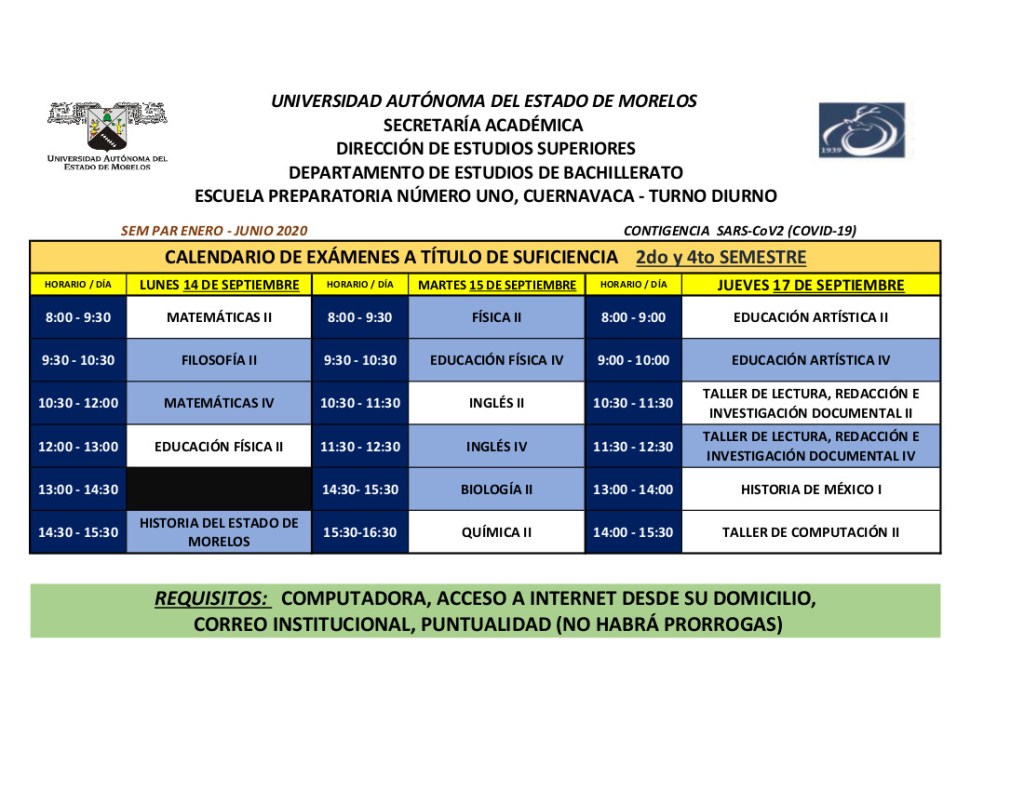 UNIVERSIDAD AUTÓNOMA DEL ESTADO DE MORELOS

UNIVERSIDAD AUTÓNOMA DEL ESTADO DE MORELOS
SECRETARÍA ACADÉMICA
DIRECCIÓN DE ESTUDIOS SUPERIORES
DEPARTAMENTO DE ESTUDIOS DE BACHILLERATO
ESCUELA PREPARATORIA NÚMERO UNO, CUERNAVACA - TURNO DIURNO

1939

SEM PAR ENERO - JUNIO 2020

CONTIGENCIA SARS-CoV2 (COVID-19)

CALENDARIO DE EXÁMENES A TÍTULO DE SUFICIENCIA 2do y 4to SEMESTRE

| HORARIO / DÍA | LUNES 14 DE SEPTIEMBRE | HORARIO / DÍA | MARTES 15 DE SEPTIEMBRE | HORARIO / DÍA | JUEVES 17 DE SEPTIEMBRE |
|---|---|---|---|---|---|
| 8:00 - 9:30 | MATEMÁTICAS II | 8:00 - 9:30 | FÍSICA II | 8:00 - 9:00 | EDUCACIÓN ARTÍSTICA II |
| 9:30 - 10:30 | FILOSOFÍA II | 9:30 - 10:30 | EDUCACIÓN FÍSICA IV | 9:00 - 10:00 | EDUCACIÓN ARTÍSTICA IV |
| 10:30 - 12:00 | MATEMÁTICAS IV | 10:30 - 11:30 | INGLÉS II | 10:30 - 11:30 | TALLER DE LECTURA, REDACCIÓN E INVESTIGACIÓN DOCUMENTAL II |
| 12:00 - 13:00 | EDUCACIÓN FÍSICA II | 11:30 - 12:30 | INGLÉS IV | 11:30 - 12:30 | TALLER DE LECTURA, REDACCIÓN E INVESTIGACIÓN DOCUMENTAL IV |
| 13:00 - 14:30 | | 14:30- 15:30 | BIOLOGÍA II | 13:00 - 14:00 | HISTORIA DE MÉXICO I |
| 14:30 - 15:30 | HISTORIA DEL ESTADO DE MORELOS | 15:30-16:30 | QUÍMICA II | 14:00 - 15:30 | TALLER DE COMPUTACIÓN II |

REQUISITOS: COMPUTADORA, ACCESO A INTERNET DESDE SU DOMICILIO, CORREO INSTITUCIONAL, PUNTUALIDAD (NO HABRÁ PRORROGAS)